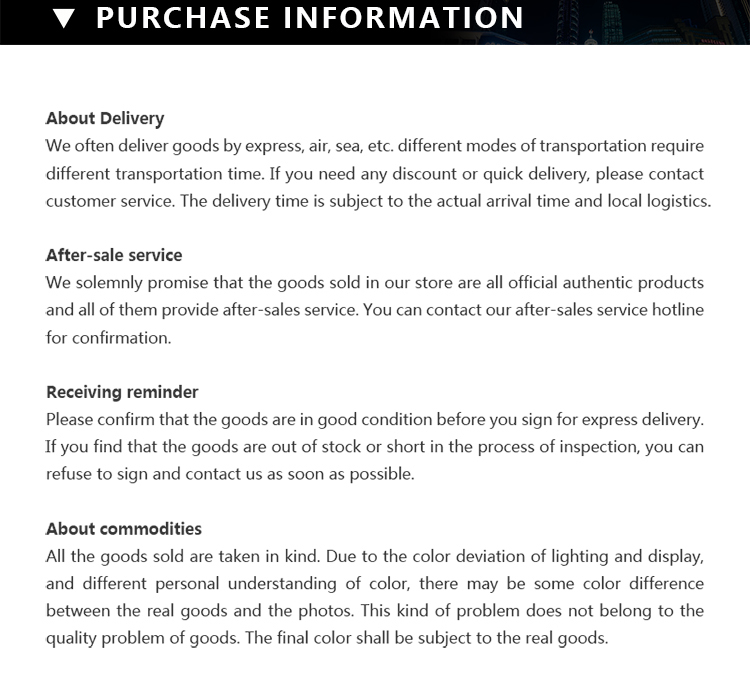 ▼ PURCHASE INFORMATION

About Delivery
We often deliver goods by express, air, sea, etc. different modes of transportation require different transportation time. If you need any discount or quick delivery, please contact customer service. The delivery time is subject to the actual arrival time and local logistics.

After-sale service
We solemnly promise that the goods sold in our store are all official authentic products and all of them provide after-sales service. You can contact our after-sales service hotline for confirmation.

Receiving reminder
Please confirm that the goods are in good condition before you sign for express delivery. If you find that the goods are out of stock or short in the process of inspection, you can refuse to sign and contact us as soon as possible.

About commodities
All the goods sold are taken in kind. Due to the color deviation of lighting and display, and different personal understanding of color, there may be some color difference between the real goods and the photos. This kind of problem does not belong to the quality problem of goods. The final color shall be subject to the real goods.